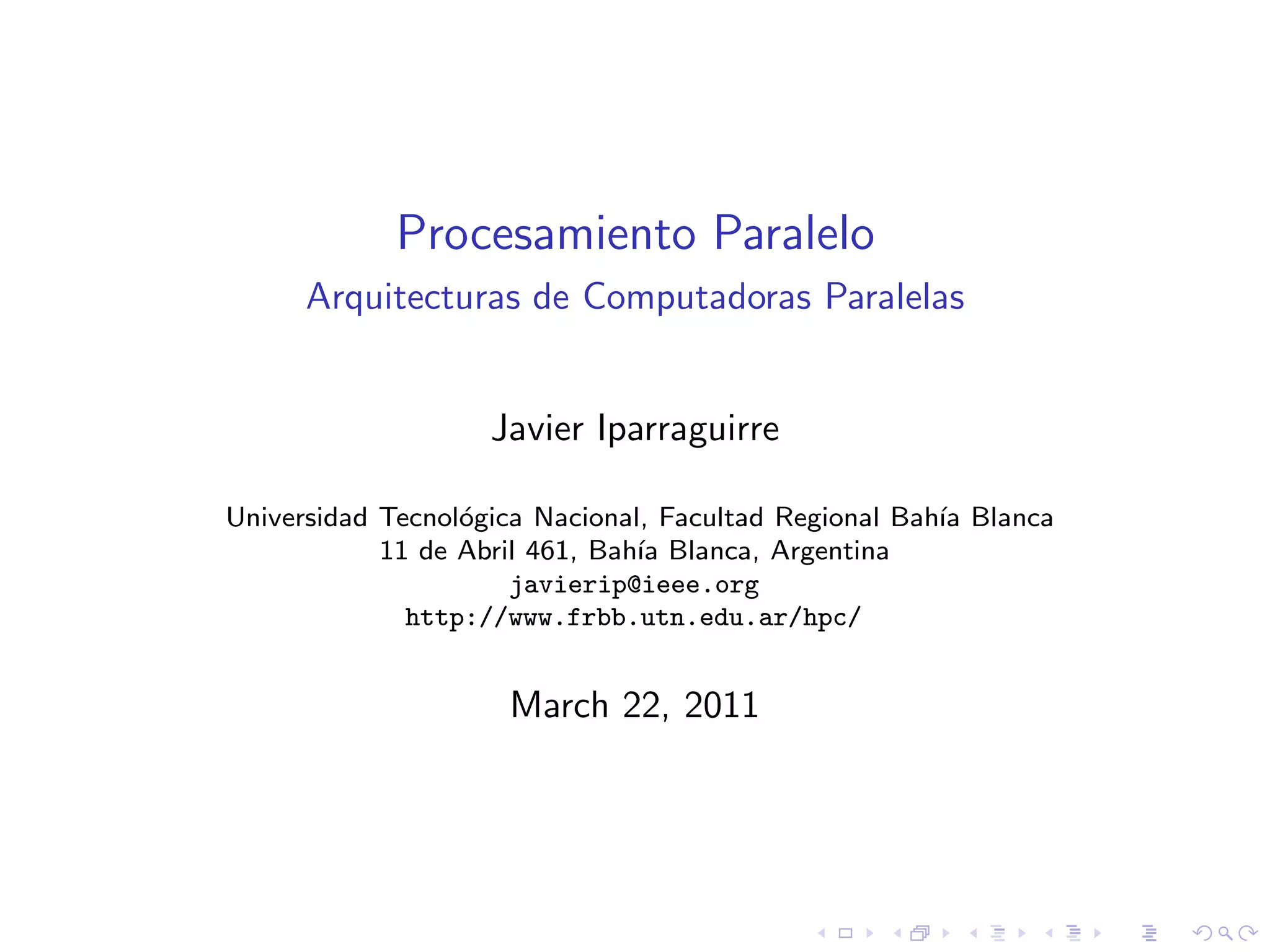 Procesamiento Paralelo
Arquitecturas de Computadoras Paralelas

Javier Iparraguirre

Universidad Tecnológica Nacional, Facultad Regional Bahía Blanca
11 de Abril 461, Bahía Blanca, Argentina
javierip@ieee.org
http://www.frbb.utn.edu.ar/hpc/

March 22, 2011